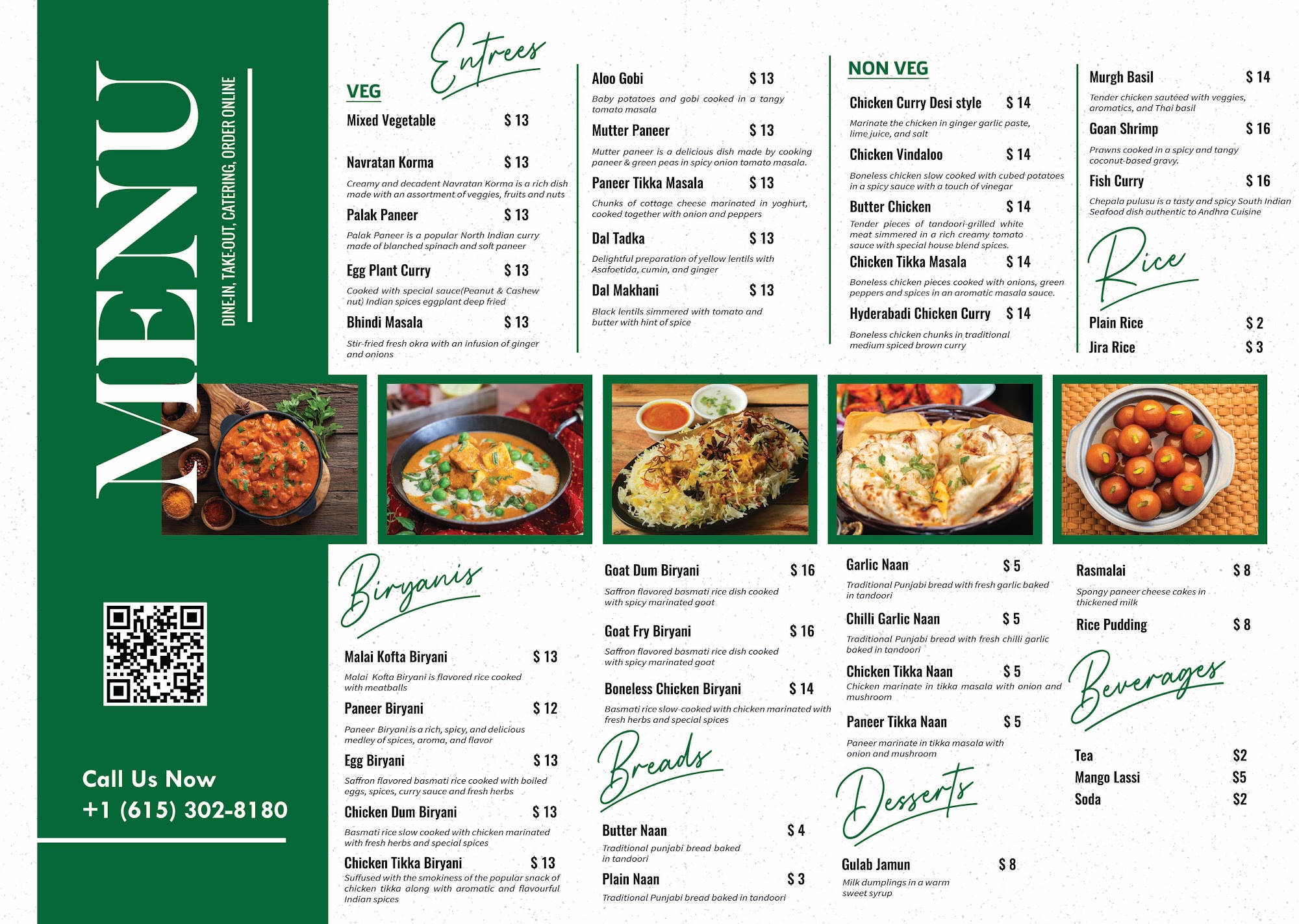 MENU

DINE-IN, TAKE-OUT, CATERING, ORDER ONLINE

Call Us Now
+1 (615) 302-8180

Entrees

VEG

Mixed Vegetable $ 13

Navratan Korma $ 13
Creamy and decadent Navratan Korma is a rich dish made with an assortment of veggies, fruits and nuts

Palak Paneer $ 13
Palak Paneer is a popular North Indian curry made of blanched spinach and soft paneer

Egg Plant Curry $ 13
Cooked with special sauce(Peanut & Cashew nut) Indian spices eggplant deep fried

Bhindi Masala $ 13
Stir-fried fresh okra with an infusion of ginger and onions

Aloo Gobi $ 13
Baby potatoes and gobi cooked in a tangy tomato masala

Mutter Paneer $ 13
Mutter paneer is a delicious dish made by cooking paneer & green peas in spicy onion tomato masala.

Paneer Tikka Masala $ 13
Chunks of cottage cheese marinated in yoghurt, cooked together with onion and peppers

Dal Tadka $ 13
Delightful preparation of yellow lentils with Asafoetida, cumin, and ginger

Dal Makhani $ 13
Black lentils simmered with tomato and butter with hint of spice

NON VEG

Chicken Curry Desi style $ 14
Marinate the chicken in ginger garlic paste, lime juice, and salt

Chicken Vindaloo $ 14
Boneless chicken slow cooked with cubed potatoes in a spicy sauce with a touch of vinegar

Butter Chicken $ 14
Tender pieces of tandoori-grilled white meat simmered in a rich creamy tomato sauce with special house blend spices.

Chicken Tikka Masala $ 14
Boneless chicken pieces cooked with onions, green peppers and spices in an aromatic masala sauce.

Hyderabadi Chicken Curry $ 14
Boneless chicken chunks in traditional medium spiced brown curry

Murgh Basil $ 14
Tender chicken sautéed with veggies, aromatics, and Thai basil

Goan Shrimp $ 16
Prawns cooked in a spicy and tangy coconut-based gravy.

Fish Curry $ 16
Chepala pulusu is a tasty and spicy South Indian Seafood dish authentic to Andhra Cuisine

Rice

Plain Rice $ 2
Jira Rice $ 3

Biryanis

Malai Kofta Biryani $ 13
Malai Kofta Biryani is flavored rice cooked with meatballs

Paneer Biryani $ 12
Paneer Biryani is a rich, spicy, and delicious medley of spices, aroma, and flavor

Egg Biryani $ 13
Saffron flavored basmati rice cooked with boiled eggs, spices, curry sauce and fresh herbs

Chicken Dum Biryani $ 13
Basmati rice slow cooked with chicken marinated with fresh herbs and special spices

Chicken Tikka Biryani $ 13
Suffused with the smokiness of the popular snack of chicken tikka along with aromatic and flavourful Indian spices

Goat Dum Biryani $ 16
Saffron flavored basmati rice dish cooked with spicy marinated goat

Goat Fry Biryani $ 16
Saffron flavored basmati rice dish cooked with spicy marinated goat

Boneless Chicken Biryani $ 14
Basmati rice slow-cooked with chicken marinated with fresh herbs and special spices

Breads

Butter Naan $ 4
Traditional punjabi bread baked in tandoori

Plain Naan $ 3
Traditional Punjabi bread baked in tandoori

Garlic Naan $ 5
Traditional Punjabi bread with fresh garlic baked in tandoori

Chilli Garlic Naan $ 5
Traditional Punjabi bread with fresh chilli garlic baked in tandoori

Chicken Tikka Naan $ 5
Chicken marinate in tikka masala with onion and mushroom

Paneer Tikka Naan $ 5
Paneer marinate in tikka masala with onion and mushroom

Desserts

Gulab Jamun $ 8
Milk dumplings in a warm sweet syrup

Rasmalai $ 8
Spongy paneer cheese cakes in thickened milk

Rice Pudding $ 8

Beverages

Tea $2
Mango Lassi $5
Soda $2